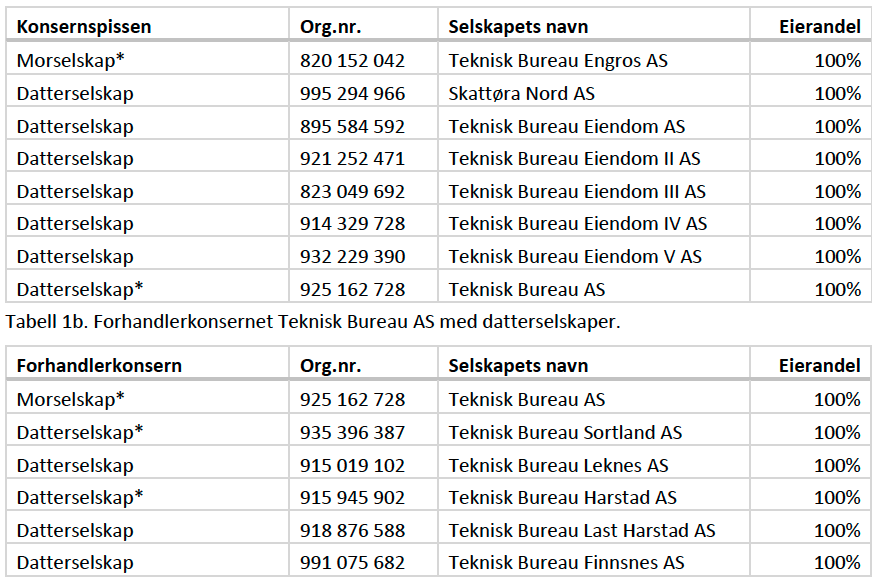 | Konsernspissen | Org.nr. | Selskapets navn | Eierandel |
|---|---|---|---|
| Morselskap* | 820 152 042 | Teknisk Bureau Engros AS | 100% |
| Datterselskap | 995 294 966 | Skattøra Nord AS | 100% |
| Datterselskap | 895 584 592 | Teknisk Bureau Eiendom AS | 100% |
| Datterselskap | 921 252 471 | Teknisk Bureau Eiendom II AS | 100% |
| Datterselskap | 823 049 692 | Teknisk Bureau Eiendom III AS | 100% |
| Datterselskap | 914 329 728 | Teknisk Bureau Eiendom IV AS | 100% |
| Datterselskap | 932 229 390 | Teknisk Bureau Eiendom V AS | 100% |
| Datterselskap* | 925 162 728 | Teknisk Bureau AS | 100% |

Tabell 1b. Forhandlerkonsernet Teknisk Bureau AS med datterselskaper.

| Forhandlerkonsern | Org.nr. | Selskapets navn | Eierandel |
|---|---|---|---|
| Morselskap* | 925 162 728 | Teknisk Bureau AS | 100% |
| Datterselskap* | 935 396 387 | Teknisk Bureau Sortland AS | 100% |
| Datterselskap | 915 019 102 | Teknisk Bureau Leknes AS | 100% |
| Datterselskap* | 915 945 902 | Teknisk Bureau Harstad AS | 100% |
| Datterselskap | 918 876 588 | Teknisk Bureau Last Harstad AS | 100% |
| Datterselskap | 991 075 682 | Teknisk Bureau Finnsnes AS | 100% |